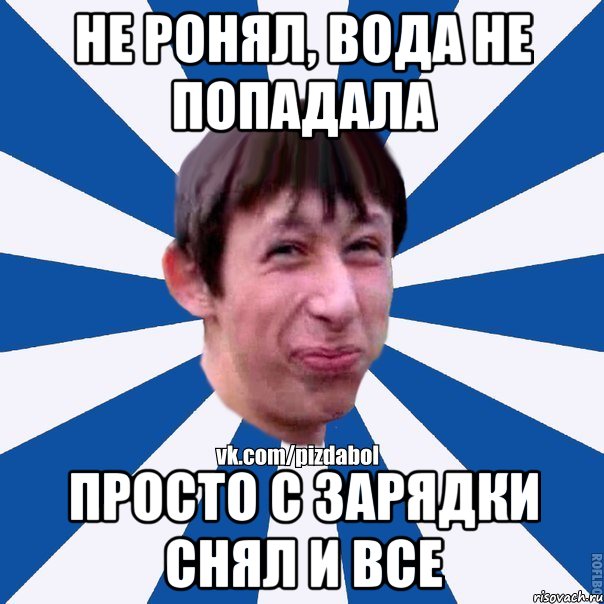 НЕ РОНЯЛ, ВОДА НЕ ПОПАДАЛА

vk.com/pizdabol

ПРОСТО С ЗАРЯДКИ СНЯЛ И ВСЕ

ROFLBO

risovach.ru